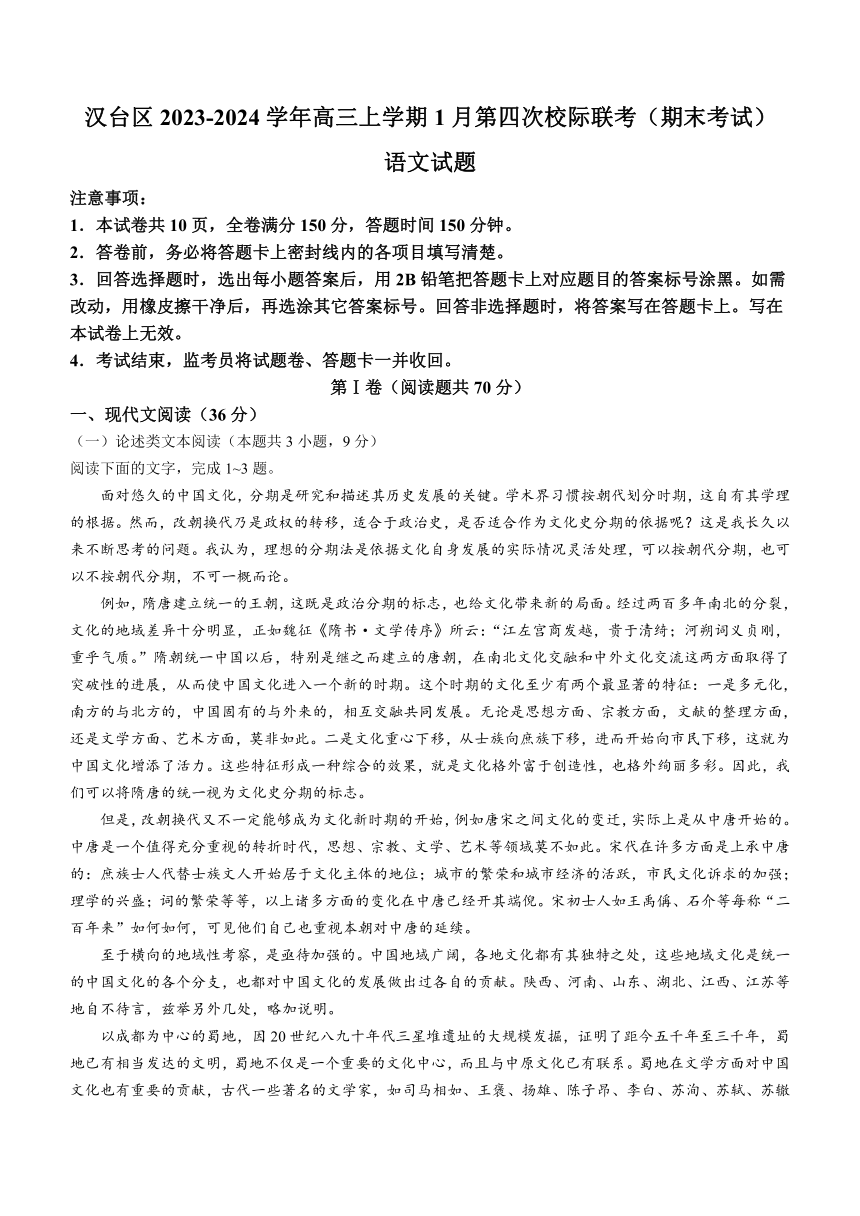 汉台区 2023-2024 学年高三上学期 1 月第四次校际联考（期末考试）

语文试题

注意事项：
1．本试卷共 10 页，全卷满分 150 分，答题时间 150 分钟。
2．答卷前，务必将答题卡上密封线内的各项目填写清楚。
3．回答选择题时，选出每小题答案后，用 2B 铅笔把答题卡上对应题目的答案标号涂黑。如需改动，用橡皮擦干净后，再选涂其它答案标号。回答非选择题时，将答案写在答题卡上。写在本试卷上无效。
4．考试结束，监考员将试题卷、答题卡一并收回。

第Ⅰ卷（阅读题共 70 分）

一、现代文阅读（36 分）

（一）论述类文本阅读（本题共 3 小题，9 分）

阅读下面的文字，完成 1~3 题。

面对悠久的中国文化，分期是研究和描述其历史发展的关键。学术界习惯按朝代划分时期，这自有其学理的根据。然而，改朝换代乃是政权的转移，适合于政治史，是否适合作为文化史分期的依据呢？这是我长久以来不断思考的问题。我认为，理想的分期法是依据文化自身发展的实际情况灵活处理，可以按朝代分期，也可以不按朝代分期，不可一概而论。

例如，隋唐建立统一的王朝，这既是政治分期的标志，也给文化带来新的局面。经过两百多年南北的分裂，文化的地域差异十分明显，正如魏征《隋书·文学传序》所云：“江左宫商发越，贵于清绮；河朔词义贞刚，重乎气质。”隋朝统一中国以后，特别是继之而建立的唐朝，在南北文化交融和中外文化交流这两方面取得了突破性的进展，从而使中国文化进入一个新的时期。这个时期的文化至少有两个最显著的特征：一是多元化，南方的与北方的，中国固有的与外来的，相互交融共同发展。无论是思想方面、宗教方面，文献的整理方面，还是文学方面、艺术方面，莫非如此。二是文化重心下移，从士族向庶族下移，进而开始向市民下移，这就为中国文化增添了活力。这些特征形成一种综合的效果，就是文化格外富于创造性，也格外绚丽多彩。因此，我们可以将隋唐的统一视为文化史分期的标志。

但是，改朝换代又不一定能够成为文化新时期的开始，例如唐宋之间文化的变迁，实际上是从中唐开始的。中唐是一个值得充分重视的转折时代，思想、宗教、文学、艺术等领域莫不如此。宋代在许多方面是上承中唐的：庶族士人代替士族文人开始居于文化主体的地位；城市的繁荣和城市经济的活跃，市民文化诉求的加强；理学的兴盛；词的繁荣等等，以上诸多方面的变化在中唐已经开其端倪。宋初士人如王禹偁、石介等每称“二百年来”如何如何，可见他们自己也重视本朝对中唐的延续。

至于横向的地域性考察，是亟待加强的。中国地域广阔，各地文化都有其独特之处，这些地域文化是统一的中国文化的各个分支，也都对中国文化的发展做出过各自的贡献。陕西、河南、山东、湖北、江西、江苏等地自不待言，兹举另外几处，略加说明。

以成都为中心的蜀地，因 20 世纪八九十年代三星堆遗址的大规模发掘，证明了距今五千年至三千年，蜀地已有相当发达的文明，蜀地不仅是一个重要的文化中心，而且与中原文化已有联系。蜀地在文学方面对中国文化也有重要的贡献，古代一些著名的文学家，如司马相如、王褒、扬雄、陈子昂、李白、苏洵、苏轼、苏辙